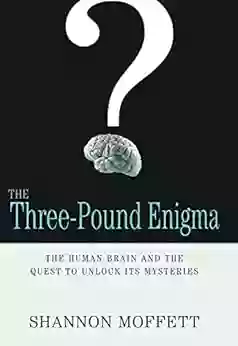 THE
Three-Pound Enigma

THE HUMAN BRAIN AND THE QUEST TO UNLOCK ITS MYSTERIES

SHANNON MOFFETT